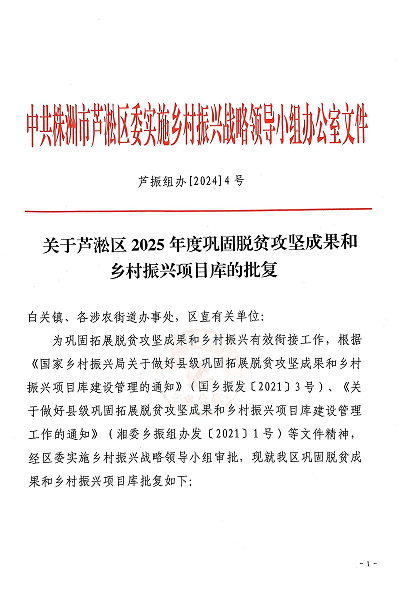 中共株洲市芦淞区委实施乡村振兴战略领导小组办公室文件

芦振组办[2024]4号

关于芦淞区2025年度巩固脱贫攻坚成果和乡村振兴项目库的批复

白关镇、各涉农街道办事处，区直有关单位：

为巩固拓展脱贫攻坚成果和乡村振兴有效衔接工作，根据《国家乡村振兴局关于做好县级巩固拓展脱贫攻坚成果和乡村振兴项目库建设管理的通知》（国乡振发〔2021〕3号）、《关于做好县级巩固拓展脱贫攻坚成果和乡村振兴项目库建设管理工作的通知》（湘委乡振组办发〔2021〕1号）等文件精神，经区委实施乡村振兴战略领导小组审批，现就我区巩固脱贫成果和乡村振兴项目库批复如下：

-1-